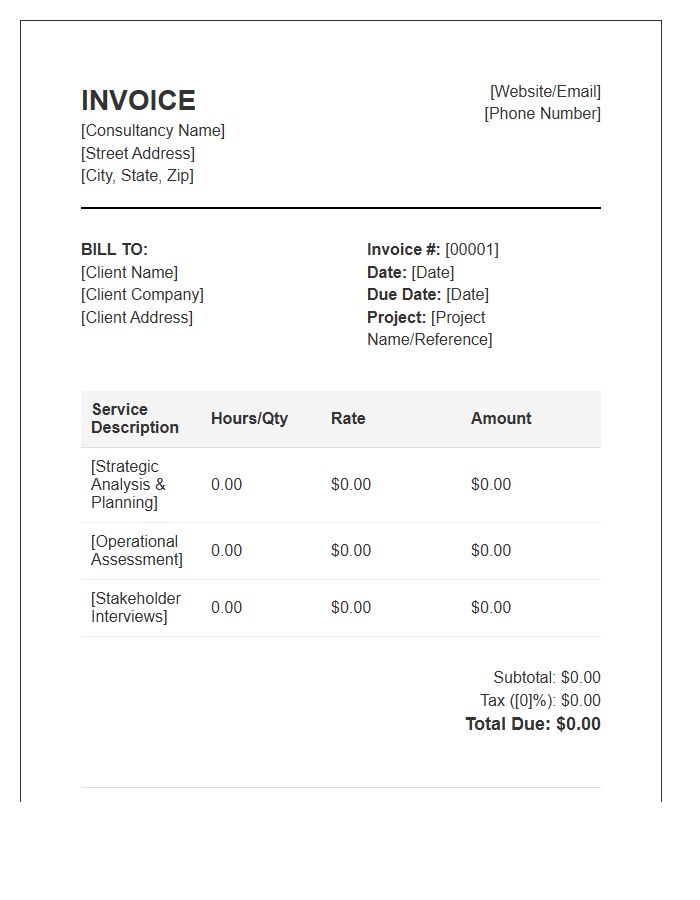 INVOICE
[Consultancy Name]
[Street Address]
[City, State, Zip]

[Website/Email]
[Phone Number]

BILL TO:
[Client Name]
[Client Company]
[Client Address]

Invoice #: [00001]
Date: [Date]
Due Date: [Date]
Project: [Project Name/Reference]

| Service Description | Hours/Qty | Rate | Amount |
|---|---|---|---|
| [Strategic Analysis & Planning] | 0.00 | $0.00 | $0.00 |
| [Operational Assessment] | 0.00 | $0.00 | $0.00 |
| [Stakeholder Interviews] | 0.00 | $0.00 | $0.00 |

Subtotal: $0.00
Tax ([0]%): $0.00
Total Due: $0.00